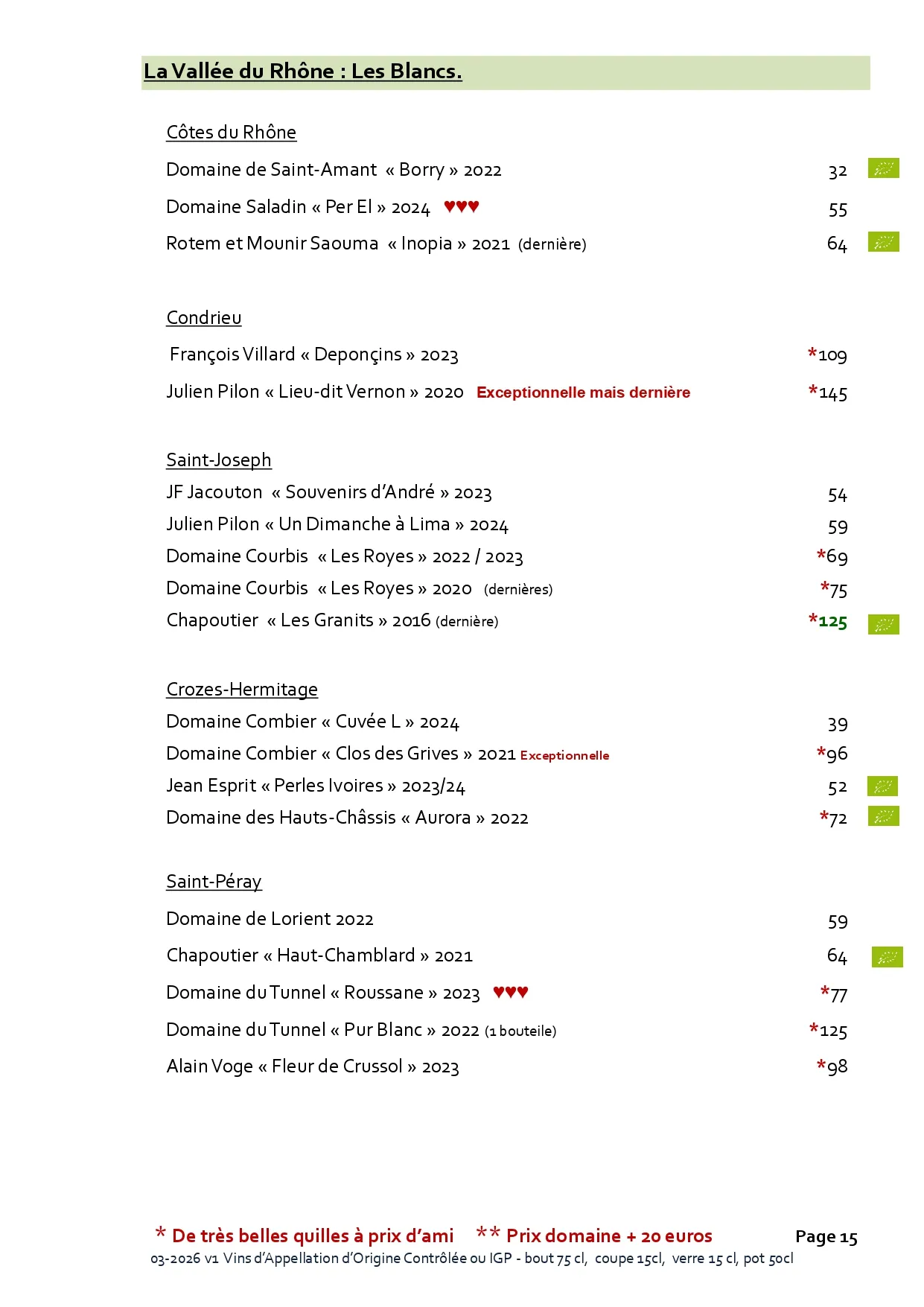 La Vallée du Rhône : Les Blancs.

Côtes du Rhône

Domaine de Saint-Amant « Borry » 2022 32

Domaine Saladin « Per El » 2024 ♥♥♥ 55

Rotem et Mounir Saouma « Inopia » 2021 (dernière) 64

Condrieu

François Villard « Deponçins » 2023 *109

Julien Pilon « Lieu-dit Vernon » 2020 Exceptionnelle mais dernière *145

Saint-Joseph

JF Jacouton « Souvenirs d'André » 2023 54

Julien Pilon « Un Dimanche à Lima » 2024 59

Domaine Courbis « Les Royes » 2022 / 2023 *69

Domaine Courbis « Les Royes » 2020 (dernières) *75

Chapoutier « Les Granits » 2016 (dernière) *125

Crozes-Hermitage

Domaine Combier « Cuvée L » 2024 39

Domaine Combier « Clos des Grives » 2021 Exceptionnelle *96

Jean Esprit « Perles Ivoires » 2023/24 52

Domaine des Hauts-Châssis « Aurora » 2022 *72

Saint-Péray

Domaine de Lorient 2022 59

Chapoutier « Haut-Chamblard » 2021 64

Domaine du Tunnel « Roussane » 2023 ♥♥♥ *77

Domaine du Tunnel « Pur Blanc » 2022 (1 bouteile) *125

Alain Voge « Fleur de Crussol » 2023 *98

* De très belles quilles à prix d'ami ** Prix domaine + 20 euros Page 15

03-2026 v1 Vins d'Appellation d'Origine Contrôlée ou IGP - bout 75 cl, coupe 15cl, verre 15 cl, pot 50cl